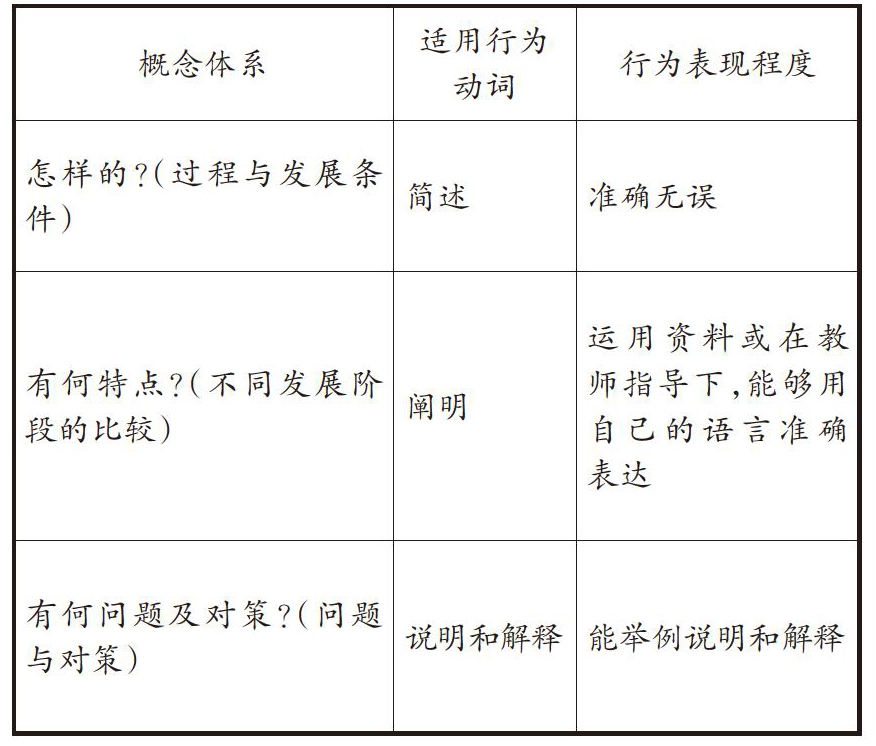 | 概念体系 | 适用行为动词 | 行为表现程度 |
|---|---|---|
| 怎样的?(过程与发展条件) | 简述 | 准确无误 |
| 有何特点?(不同发展阶段的比较) | 阐明 | 运用资料或在教师指导下,能够用自己的语言准确表达 |
| 有何问题及对策?(问题与对策) | 说明和解释 | 能举例说明和解释 |